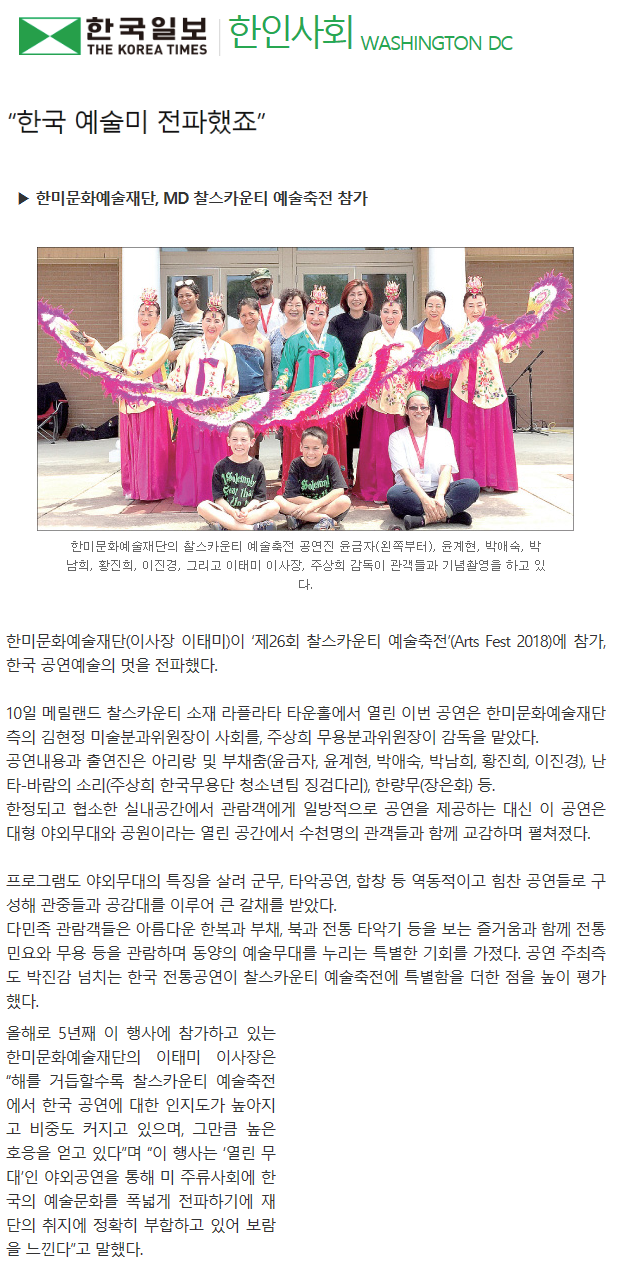 한국일보 THE KOREA TIMES 한인사회 WASHINGTON DC

"한국 예술미 전파했죠"

▶ 한미문화예술재단, MD 찰스카운티 예술축전 참가

한미문화예술재단의 찰스카운티 예술축전 공연진 윤금자(왼쪽부터), 윤계현, 박애숙, 박남희, 황진희, 이진경, 그리고 이태미 이사장, 주상희 감독이 관객들과 기념촬영을 하고 있다.

한미문화예술재단(이사장 이태미)이 '제26회 찰스카운티 예술축전'(Arts Fest 2018)에 참가, 한국 공연예술의 멋을 전파했다.

10일 메릴랜드 찰스카운티 소재 라플라타 타운홀에서 열린 이번 공연은 한미문화예술재단 측의 김현정 미술분과위원장이 사회를, 주상희 무용분과위원장이 감독을 맡았다.

공연내용과 출연진은 아리랑 및 부채춤(윤금자, 윤계현, 박애숙, 박남희, 황진희, 이진경), 난타-바람의 소리(주상희 한국무용단 청소년팀 징검다리), 한량무(장은화) 등.

한정되고 협소한 실내공간에서 관람객에게 일방적으로 공연을 제공하는 대신 이 공연은 대형 야외무대와 공원이라는 열린 공간에서 수천명의 관객들과 함께 교감하며 펼쳐졌다.

프로그램도 야외무대의 특징을 살려 군무, 타악공연, 합창 등 역동적이고 힘찬 공연들로 구성해 관중들과 공감대를 이루어 큰 갈채를 받았다.

다민족 관람객들은 아름다운 한복과 부채, 북과 전통 타악기 등을 보는 즐거움과 함께 전통 민요와 무용 등을 관람하며 동양의 예술무대를 누리는 특별한 기회를 가졌다. 공연 주최측도 박진감 넘치는 한국 전통공연이 찰스카운티 예술축전에 특별함을 더한 점을 높이 평가했다.

올해로 5년째 이 행사에 참가하고 있는 한미문화예술재단의 이태미 이사장은 "해를 거듭할수록 찰스카운티 예술축전에서 한국 공연에 대한 인지도가 높아지고 비중도 커지고 있으며, 그만큼 높은 호응을 얻고 있다"며 "이 행사는 '열린 무대'인 야외공연을 통해 미 주류사회에 한국의 예술문화를 폭넓게 전파하기에 재단의 취지에 정확히 부합하고 있어 보람을 느낀다"고 말했다.